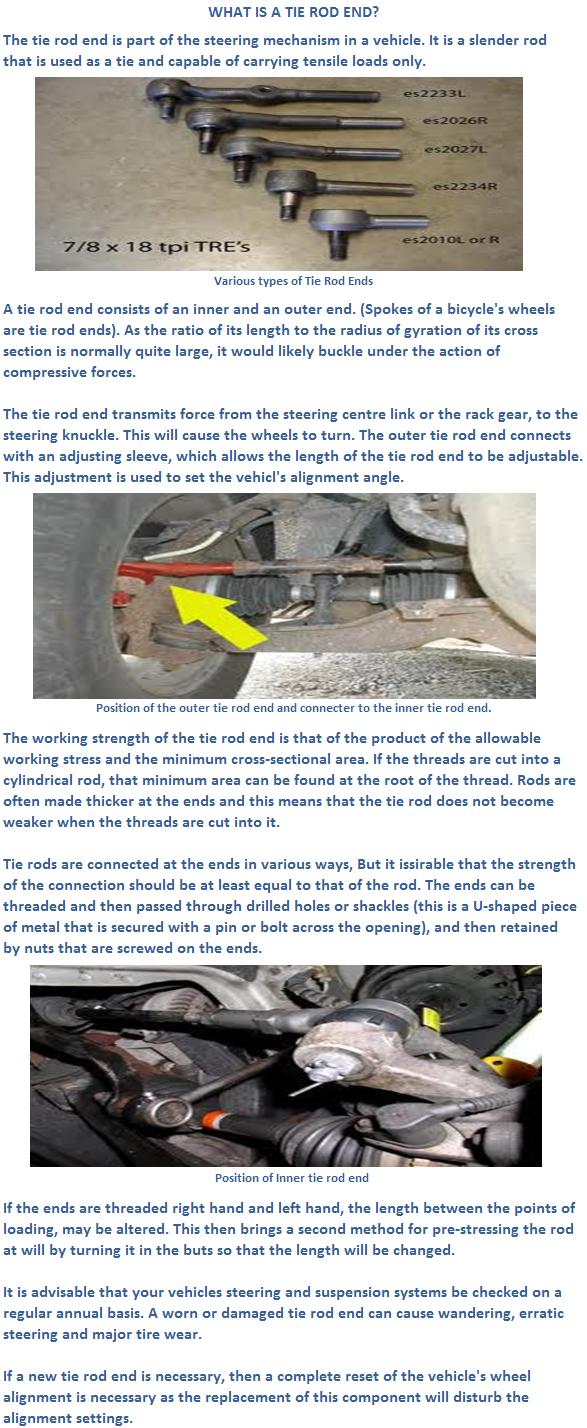 WHAT IS A TIE ROD END?

The tie rod end is part of the steering mechanism in a vehicle. It is a slender rod that is used as a tie and capable of carrying tensile loads only.

es2233L
es2026R
es2027L
es2234R
es2010L or R
7/8 x 18 tpi TRE's

Various types of Tie Rod Ends

A tie rod end consists of an inner and an outer end. (Spokes of a bicycle's wheels are tie rod ends). As the ratio of its length to the radius of gyration of its cross section is normally quite large, it would likely buckle under the action of compressive forces.

The tie rod end transmits force from the steering centre link or the rack gear, to the steering knuckle. This will cause the wheels to turn. The outer tie rod end connects with an adjusting sleeve, which allows the length of the tie rod end to be adjustable. This adjustment is used to set the vehicl's alignment angle.

Position of the outer tie rod end and connecter to the inner tie rod end.

The working strength of the tie rod end is that of the product of the allowable working stress and the minimum cross-sectional area. If the threads are cut into a cylindrical rod, that minimum area can be found at the root of the thread. Rods are often made thicker at the ends and this means that the tie rod does not become weaker when the threads are cut into it.

Tie rods are connected at the ends in various ways, But it issirable that the strength of the connection should be at least equal to that of the rod. The ends can be threaded and then passed through drilled holes or shackles (this is a U-shaped piece of metal that is secured with a pin or bolt across the opening), and then retained by nuts that are screwed on the ends.

Position of Inner tie rod end

If the ends are threaded right hand and left hand, the length between the points of loading, may be altered. This then brings a second method for pre-stressing the rod at will by turning it in the buts so that the length will be changed.

It is advisable that your vehicles steering and suspension systems be checked on a regular annual basis. A worn or damaged tie rod end can cause wandering, erratic steering and major tire wear.

If a new tie rod end is necessary, then a complete reset of the vehicle's wheel alignment is necessary as the replacement of this component will disturb the alignment settings.